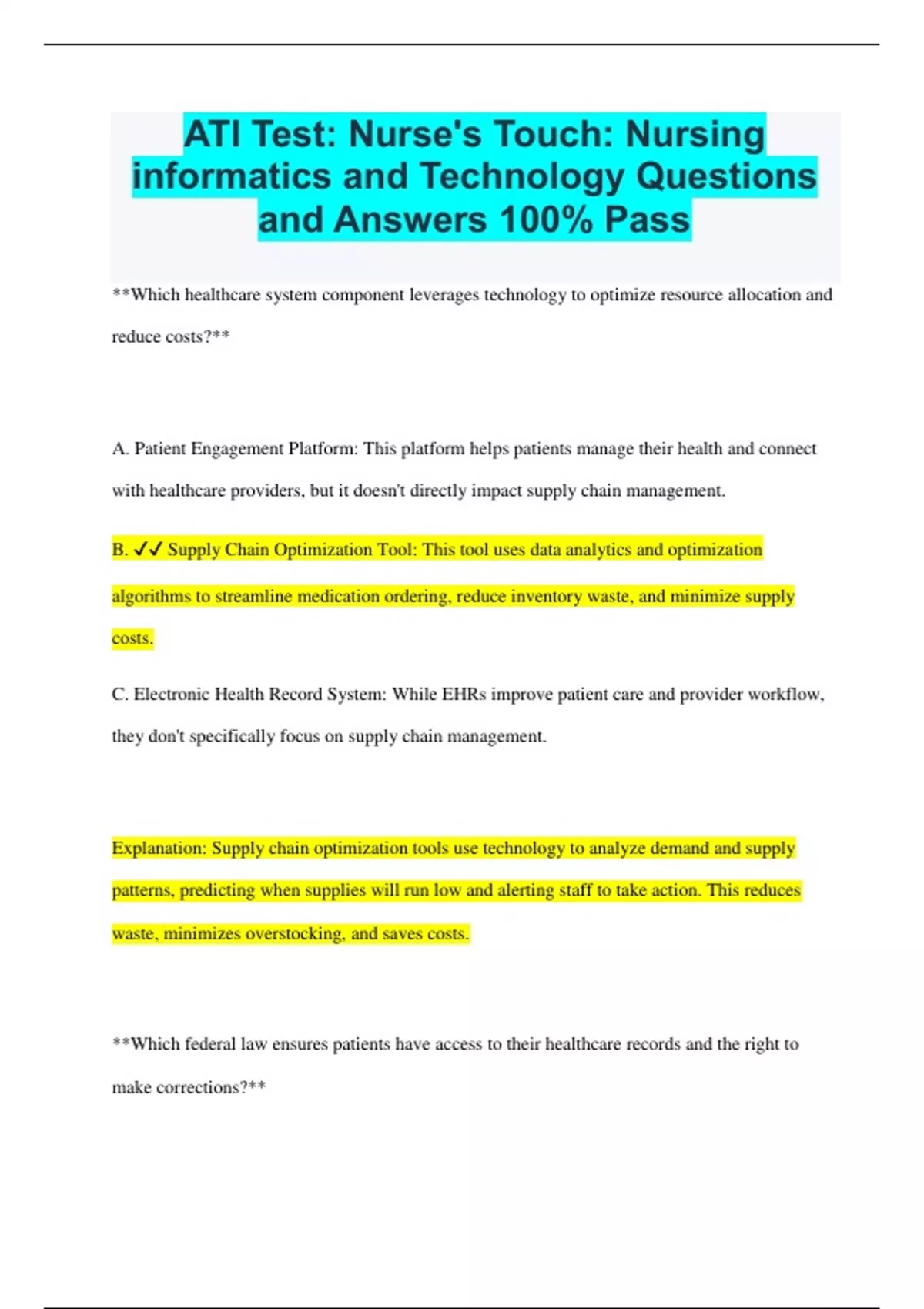 ATI Test: Nurse's Touch: Nursing informatics and Technology Questions and Answers 100% Pass

**Which healthcare system component leverages technology to optimize resource allocation and reduce costs?**

A. Patient Engagement Platform: This platform helps patients manage their health and connect with healthcare providers, but it doesn't directly impact supply chain management.

B. ✓✓ Supply Chain Optimization Tool: This tool uses data analytics and optimization algorithms to streamline medication ordering, reduce inventory waste, and minimize supply costs.

C. Electronic Health Record System: While EHRs improve patient care and provider workflow, they don't specifically focus on supply chain management.

Explanation: Supply chain optimization tools use technology to analyze demand and supply patterns, predicting when supplies will run low and alerting staff to take action. This reduces waste, minimizes overstocking, and saves costs.

**Which federal law ensures patients have access to their healthcare records and the right to make corrections?**